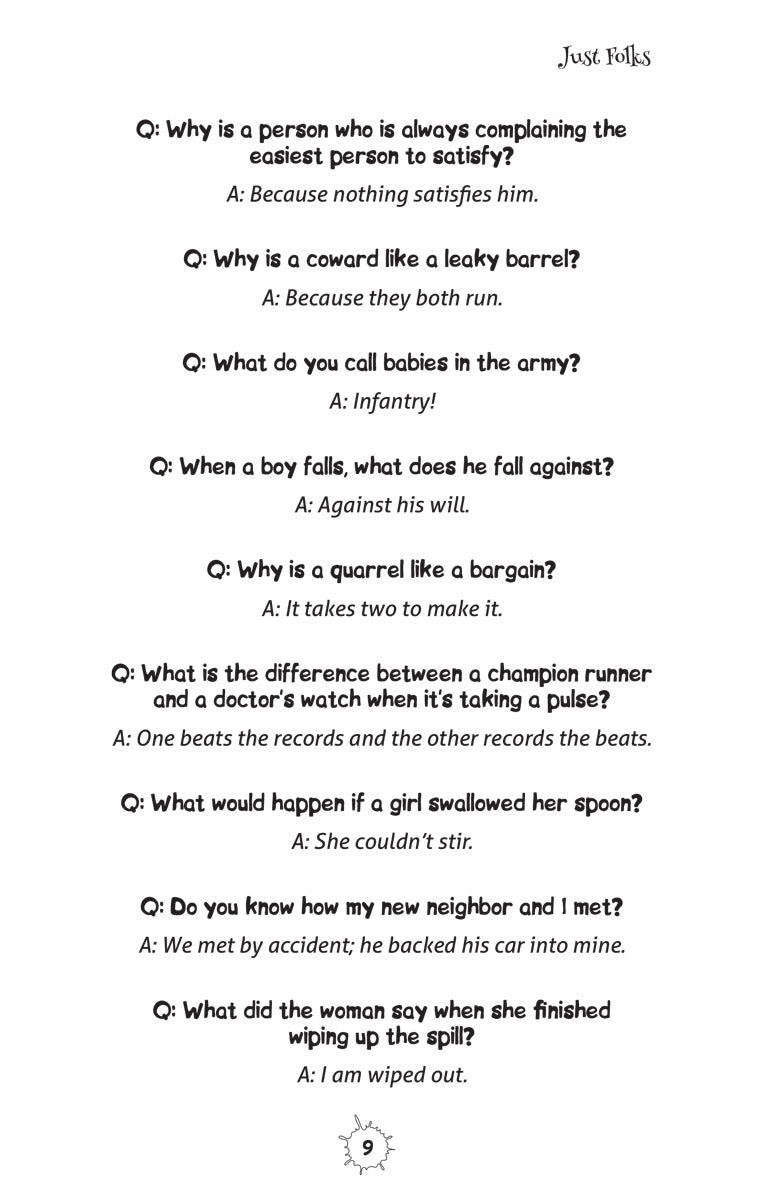 Just Folks

Q: Why is a person who is always complaining the easiest person to satisfy?

A: Because nothing satisfies him.

Q: Why is a coward like a leaky barrel?

A: Because they both run.

Q: What do you call babies in the army?

A: Infantry!

Q: When a boy falls, what does he fall against?

A: Against his will.

Q: Why is a quarrel like a bargain?

A: It takes two to make it.

Q: What is the difference between a champion runner and a doctor's watch when it's taking a pulse?

A: One beats the records and the other records the beats.

Q: What would happen if a girl swallowed her spoon?

A: She couldn't stir.

Q: Do you know how my new neighbor and I met?

A: We met by accident; he backed his car into mine.

Q: What did the woman say when she finished wiping up the spill?

A: I am wiped out.

9